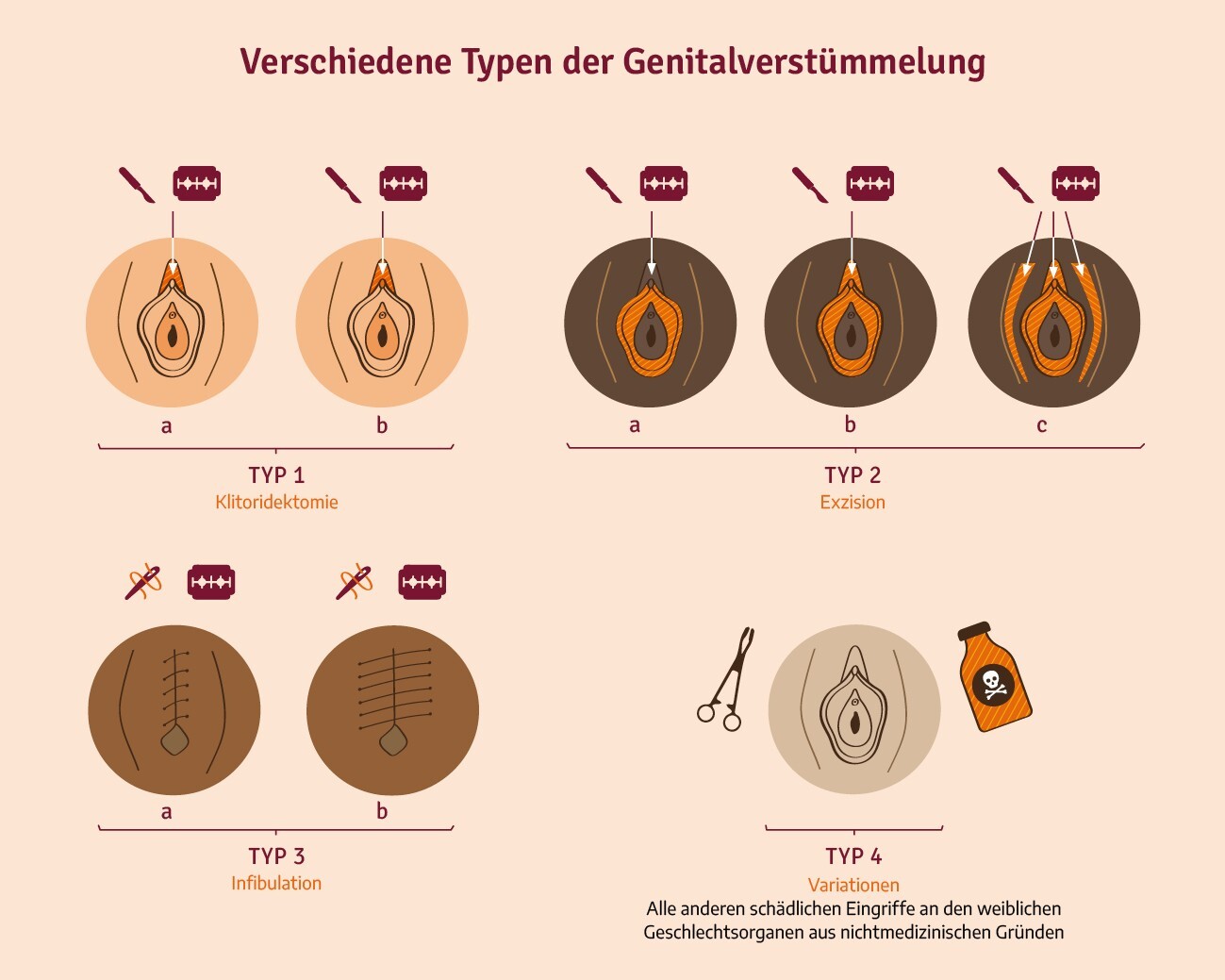 Verschiedene Typen der Genitalverstümmelung

a

b

TYP 1
Klitoridektomie

a

b

c

TYP 2
Exzision

a

b

TYP 3
Infibulation

TYP 4
Variationen
Alle anderen schädlichen Eingriffe an den weiblichen Geschlechtsorganen aus nichtmedizinischen Gründen